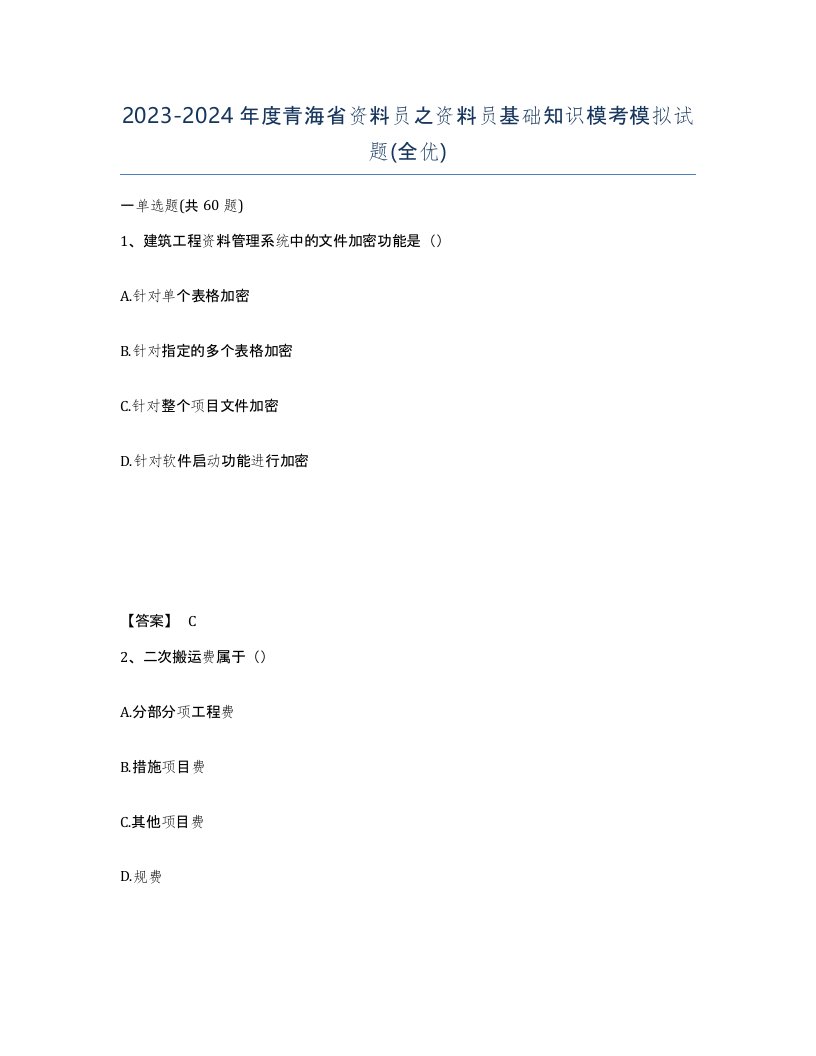 2023-2024年度青海省资料员之资料员基础知识模考模拟试题(全优)

一单选题(共 60 题)

1、建筑工程资料管理系统中的文件加密功能是（）

A.针对单个表格加密

B.针对指定的多个表格加密

C.针对整个项目文件加密

D.针对软件启动功能进行加密

【答案】 C

2、二次搬运费属于（）

A.分部分项工程费

B.措施项目费

C.其他项目费

D.规费